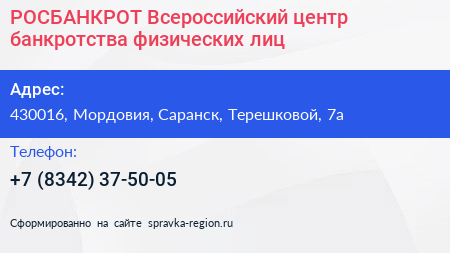 РОСБАНКРОТ Всероссийский центр банкротства физических лиц

Адрес:

430016, Мордовия, Саранск, Терешковой, 7а

Телефон:

+7 (8342) 37-50-05

Сформированно на сайте spravka-region.ru